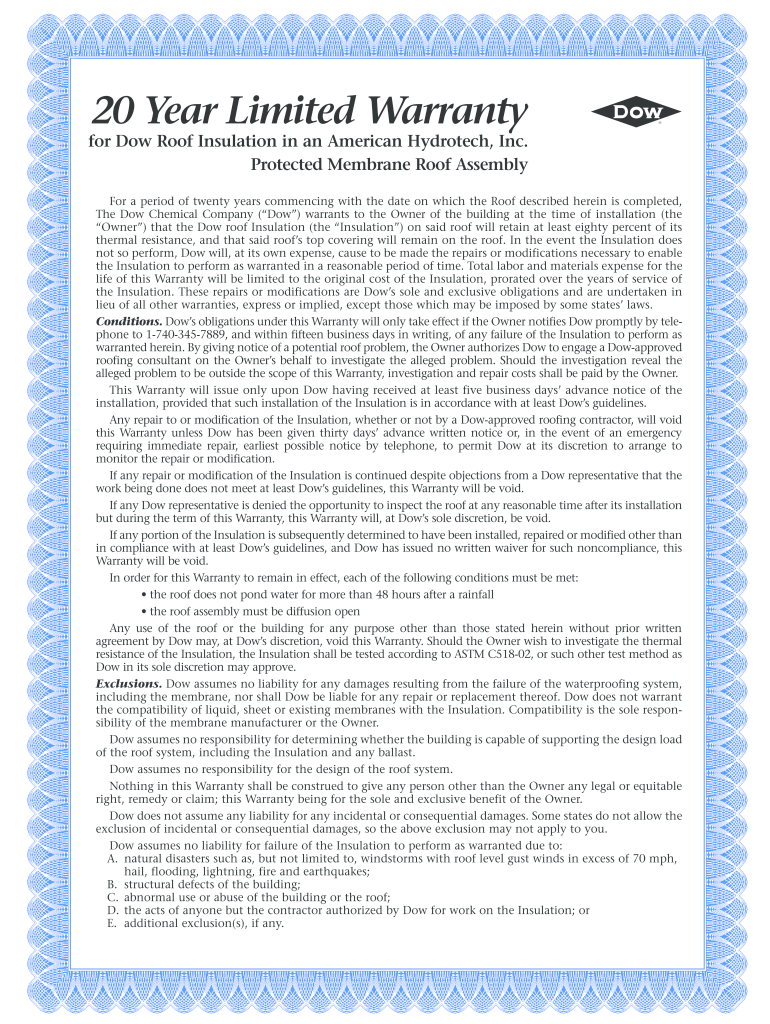 20 Year Limited Warranty

DOW

for Dow Roof Insulation in an American Hydrotech, Inc. Protected Membrane Roof Assembly

For a period of twenty years commencing with the date on which the Roof described herein is completed, The Dow Chemical Company ("Dow") warrants to the Owner of the building at the time of installation (the "Owner") that the Dow roof Insulation (the "Insulation") on said roof will retain at least eighty percent of its thermal resistance, and that said roof's top covering will remain on the roof. In the event the Insulation does not so perform, Dow will, at its own expense, cause to be made the repairs or modifications necessary to enable the Insulation to perform as warranted in a reasonable period of time. Total labor and materials expense for the life of this Warranty will be limited to the original cost of the Insulation, prorated over the years of service of the Insulation. These repairs or modifications are Dow's sole and exclusive obligations and are undertaken in lieu of all other warranties, express or implied, except those which may be imposed by some states' laws.

Conditions. Dow's obligations under this Warranty will only take effect if the Owner notifies Dow promptly by telephone to 1-740-345-7889, and within fifteen business days in writing, of any failure of the Insulation to perform as warranted herein. By giving notice of a potential roof problem, the Owner authorizes Dow to engage a Dow-approved roofing consultant on the Owner's behalf to investigate the alleged problem. Should the investigation reveal the alleged problem to be outside the scope of this Warranty, investigation and repair costs shall be paid by the Owner.

This Warranty will issue only upon Dow having received at least five business days' advance notice of the installation, provided that such installation of the Insulation is in accordance with at least Dow's guidelines.

Any repair to or modification of the Insulation, whether or not by a Dow-approved roofing contractor, will void this Warranty unless Dow has been given thirty days' advance written notice or, in the event of an emergency requiring immediate repair, earliest possible notice by telephone, to permit Dow at its discretion to arrange to monitor the repair or modification.

If any repair or modification of the Insulation is continued despite objections from a Dow representative that the work being done does not meet at least Dow's guidelines, this Warranty will be void.

If any Dow representative is denied the opportunity to inspect the roof at any reasonable time after its installation but during the term of this Warranty, this Warranty will, at Dow's sole discretion, be void.

If any portion of the Insulation is subsequently determined to have been installed, repaired or modified other than in compliance with at least Dow's guidelines, and Dow has issued no written waiver for such noncompliance, this Warranty will be void.

In order for this Warranty to remain in effect, each of the following conditions must be met:
• the roof does not pond water for more than 48 hours after a rainfall
• the roof assembly must be diffusion open

Any use of the roof or the building for any purpose other than those stated herein without prior written agreement by Dow may, at Dow's discretion, void this Warranty. Should the Owner wish to investigate the thermal resistance of the Insulation, the Insulation shall be tested according to ASTM C518-02, or such other test method as Dow in its sole discretion may approve.

Exclusions. Dow assumes no liability for any damages resulting from the failure of the waterproofing system, including the membrane, nor shall Dow be liable for any repair or replacement thereof. Dow does not warrant the compatibility of liquid, sheet or existing membranes with the Insulation. Compatibility is the sole responsibility of the membrane manufacturer or the Owner.

Dow assumes no responsibility for determining whether the building is capable of supporting the design load of the roof system, including the Insulation and any ballast.

Dow assumes no responsibility for the design of the roof system.

Nothing in this Warranty shall be construed to give any person other than the Owner any legal or equitable right, remedy or claim; this Warranty being for the sole and exclusive benefit of the Owner.

Dow does not assume any liability for any incidental or consequential damages. Some states do not allow the exclusion of incidental or consequential damages, so the above exclusion may not apply to you.

Dow assumes no liability for failure of the Insulation to perform as warranted due to:
A. natural disasters such as, but not limited to, windstorms with roof level gust winds in excess of 70 mph, hail, flooding, lightning, fire and earthquakes;
B. structural defects of the building;
C. abnormal use or abuse of the building or the roof;
D. the acts of anyone but the contractor authorized by Dow for work on the Insulation; or
E. additional exclusion(s), if any.